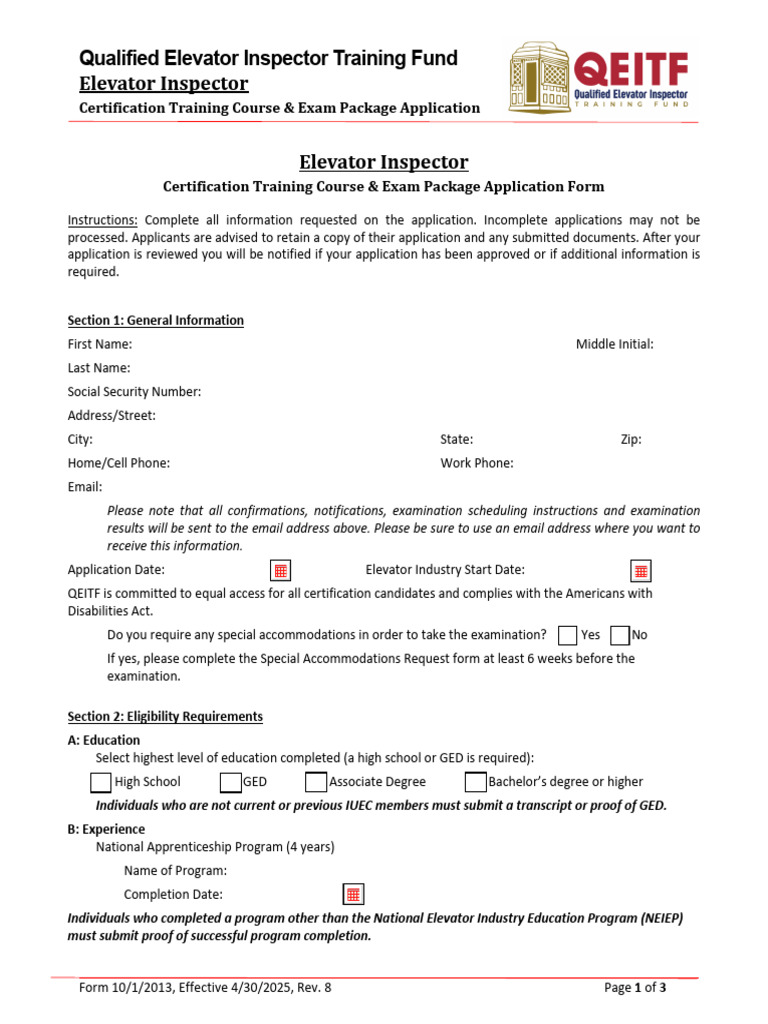 Qualified Elevator Inspector Training Fund
Elevator Inspector
Certification Training Course & Exam Package Application

QEITF
Qualified Elevator Inspector
TRAINING FUND

Elevator Inspector
Certification Training Course & Exam Package Application Form

Instructions: Complete all information requested on the application. Incomplete applications may not be processed. Applicants are advised to retain a copy of their application and any submitted documents. After your application is reviewed you will be notified if your application has been approved or if additional information is required.

Section 1: General Information

First Name: Middle Initial:

Last Name:

Social Security Number:

Address/Street:

City: State: Zip:

Home/Cell Phone: Work Phone:

Email:

Please note that all confirmations, notifications, examination scheduling instructions and examination results will be sent to the email address above. Please be sure to use an email address where you want to receive this information.

Application Date: Elevator Industry Start Date:

QEITF is committed to equal access for all certification candidates and complies with the Americans with Disabilities Act.

Do you require any special accommodations in order to take the examination? Yes No

If yes, please complete the Special Accommodations Request form at least 6 weeks before the examination.

Section 2: Eligibility Requirements

A: Education

Select highest level of education completed (a high school or GED is required):

High School GED Associate Degree Bachelor's degree or higher

Individuals who are not current or previous IUEC members must submit a transcript or proof of GED.

B: Experience

National Apprenticeship Program (4 years)

Name of Program:

Completion Date:

Individuals who completed a program other than the National Elevator Industry Education Program (NEIEP) must submit proof of successful program completion.

Form 10/1/2013, Effective 4/30/2025, Rev. 8 Page 1 of 3